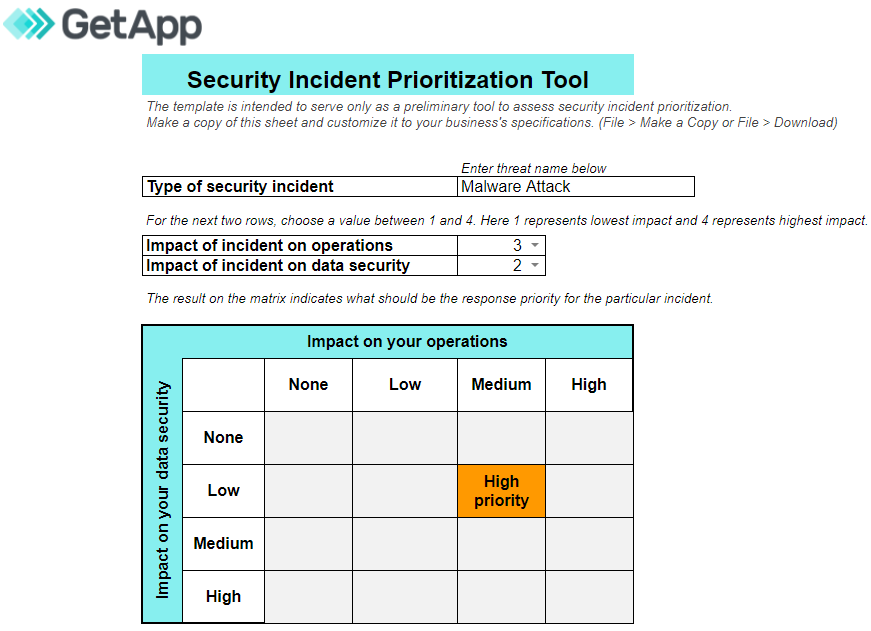 GetApp

Security Incident Prioritization Tool

The template is intended to serve only as a preliminary tool to assess security incident prioritization.
Make a copy of this sheet and customize it to your business's specifications. (File > Make a Copy or File > Download)

Enter threat name below

| Type of security incident | Malware Attack |
|---|---|

For the next two rows, choose a value between 1 and 4. Here 1 represents lowest impact and 4 represents highest impact.

| Impact of incident on operations | 3 |
|---|---|
| Impact of incident on data security | 2 |

The result on the matrix indicates what should be the response priority for the particular incident.

Impact on your operations

Impact on your data security

| | None | Low | Medium | High |
|---|---|---|---|---|
| None | | | | |
| Low | | | High priority | |
| Medium | | | | |
| High | | | | |